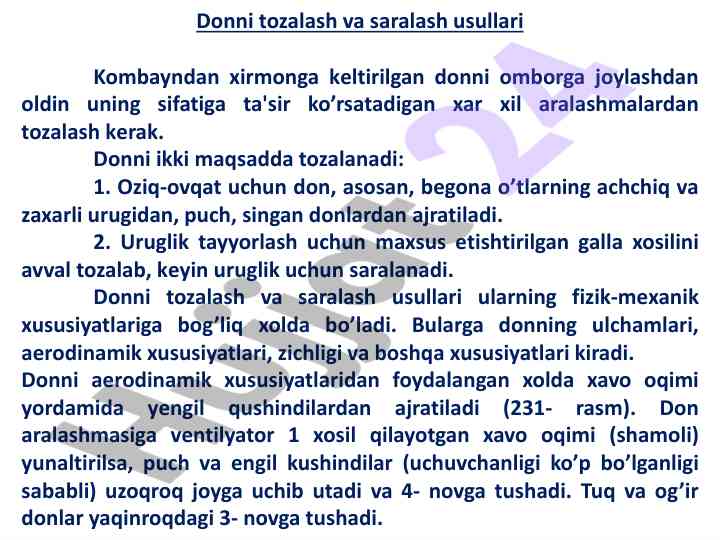 Donni tozalash va saralash usullari

Kombayndan xirmonga keltirilgan donni omborga joylashdan oldin uning sifatiga ta'sir ko’rsatadigan xar xil aralashmalardan tozalash kerak.

Donni ikki maqsadda tozalanadi:

1. Oziq-ovqat uchun don, asosan, begona o’tlarning achchiq va zaxarli urugidan, puch, singan donlardan ajratiladi.

2. Uruglik tayyorlash uchun maxsus etishtirilgan galla xosilini avval tozalab, keyin uruglik uchun saralanadi.

Donni tozalash va saralash usullari ularning fizik-mexanik xususiyatlariga bog’liq xolda bo’ladi. Bularga donning ulchamlari, aerodinamik xususiyatlari, zichligi va boshqa xususiyatlari kiradi.
Donni aerodinamik xususiyatlaridan foydalangan xolda xavo oqimi yordamida yengil qushindilardan ajratiladi (231- rasm). Don aralashmasiga ventilyator 1 xosil qilayotgan xavo oqimi (shamoli) yunaltirilsa, puch va engil kushindilar (uchuvchanligi ko’p bo’lganligi sababli) uzoqroq joyga uchib utadi va 4- novga tushadi. Tuq va og’ir donlar yaqinroqdagi 3- novga tushadi.

Hujjat 24